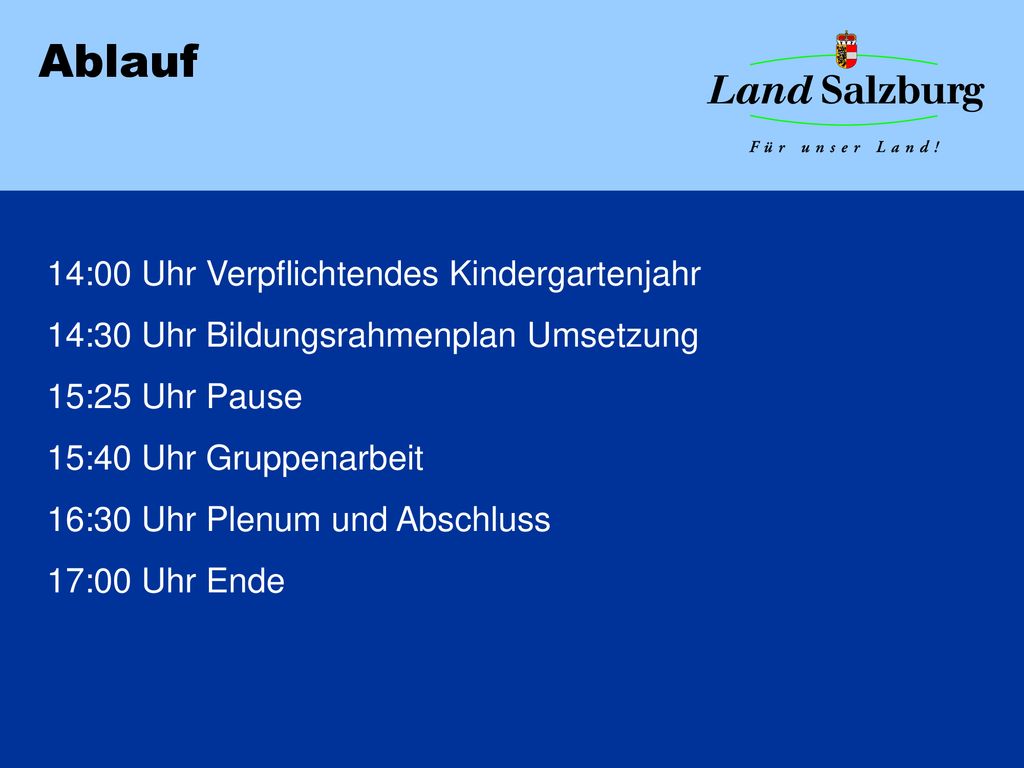 Ablauf

Land Salzburg
Für unser Land!

14:00 Uhr Verpflichtendes Kindergartenjahr

14:30 Uhr Bildungsrahmenplan Umsetzung

15:25 Uhr Pause

15:40 Uhr Gruppenarbeit

16:30 Uhr Plenum und Abschluss

17:00 Uhr Ende